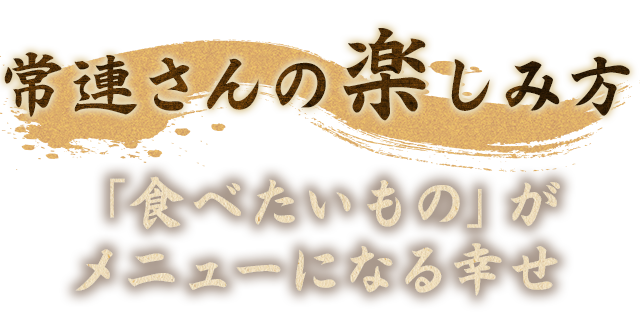 常連さんの楽しみ方

「食べたいもの」が
メニューになる幸せ